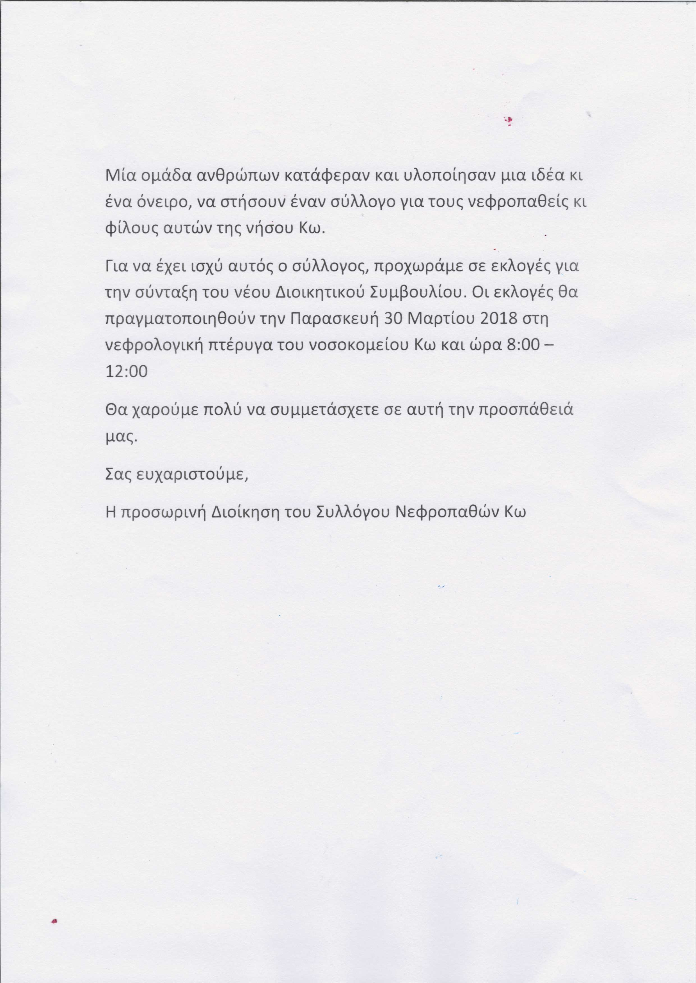 Μία ομάδα ανθρώπων κατάφεραν και υλοποίησαν μια ιδέα κι ένα όνειρο, να στήσουν έναν σύλλογο για τους νεφροπαθείς κι φίλους αυτών της νήσου Κω.

Για να έχει ισχύ αυτός ο σύλλογος, προχωράμε σε εκλογές για την σύνταξη του νέου Διοικητικού Συμβουλίου. Οι εκλογές θα πραγματοποιηθούν την Παρασκευή 30 Μαρτίου 2018 στη νεφρολογική πτέρυγα του νοσοκομείου Κω και ώρα 8:00 – 12:00

Θα χαρούμε πολύ να συμμετάσχετε σε αυτή την προσπάθειά μας.

Σας ευχαριστούμε,

Η προσωρινή Διοίκηση του Συλλόγου Νεφροπαθών Κω